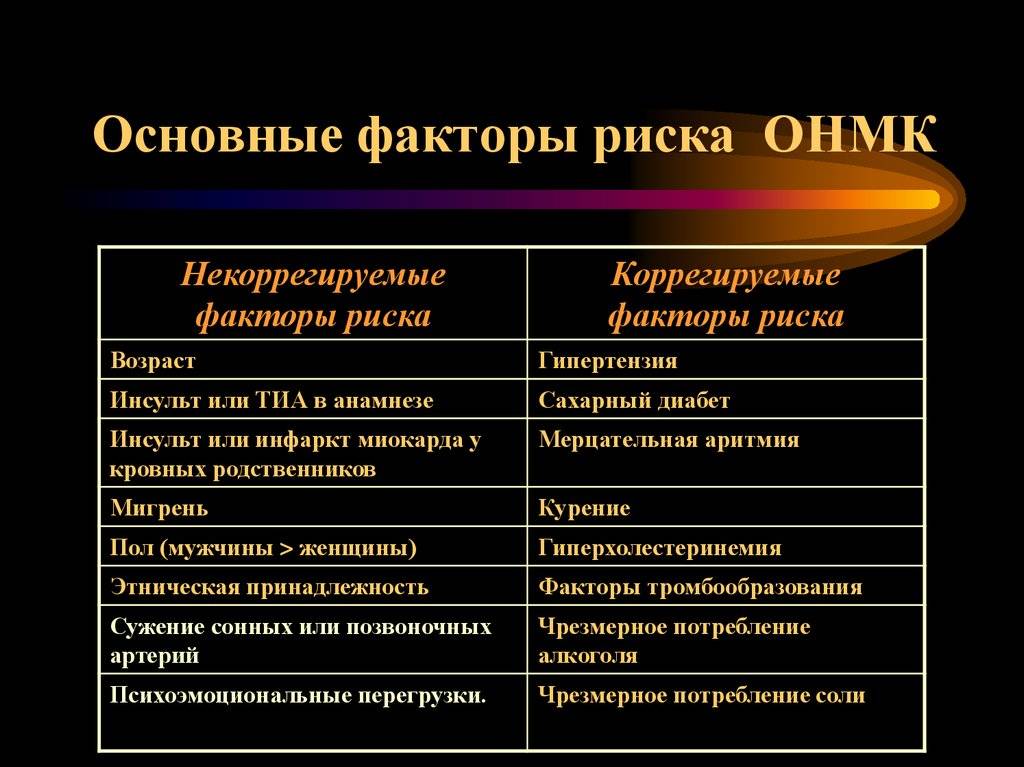 Основные факторы риска ОНМК

| Некоррегируемые факторы риска | Коррегируемые факторы риска |
|---|---|
| Возраст | Гипертензия |
| Инсульт или ТИА в анамнезе | Сахарный диабет |
| Инсульт или инфаркт миокарда у кровных родственников | Мерцательная аритмия |
| Мигрень | Курение |
| Пол (мужчины > женщины) | Гиперхолестеринемия |
| Этническая принадлежность | Факторы тромбообразования |
| Сужение сонных или позвоночных артерий | Чрезмерное потребление алкоголя |
| Психоэмоциональные перегрузки. | Чрезмерное потребление соли |